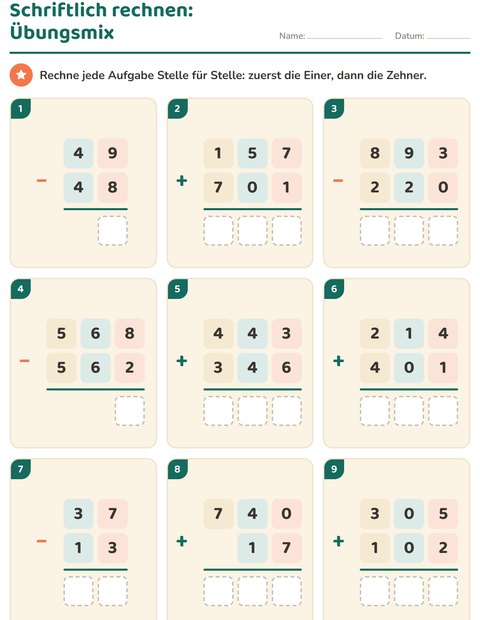 Schriftlich rechnen:
Übungsmix

Name: ____ Datum: ____

Rechne jede Aufgabe Stelle für Stelle: zuerst die Einer, dann die Zehner.

1

4 9
- 4 8

2

1 5 7
+ 7 0 1

3

8 9 3
- 2 2 0

4

5 6 8
- 5 6 2

5

4 4 3
+ 3 4 6

6

2 1 4
+ 4 0 1

7

3 7
- 1 3

8

7 4 0
+ 1 7

9

3 0 5
+ 1 0 2